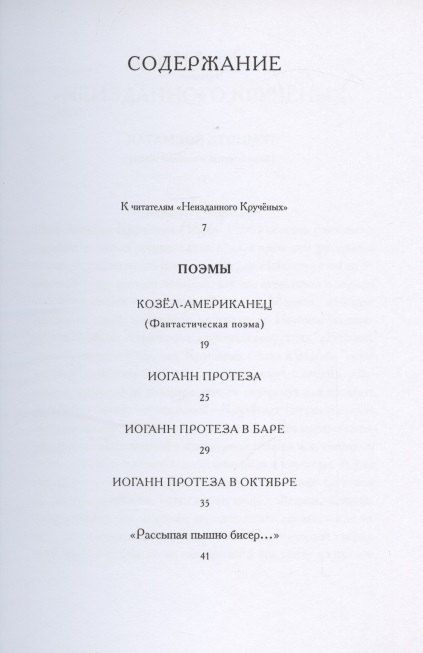 СОДЕРЖАНИЕ

К читателям «Неизданного Кручёных»
7

ПОЭМЫ

КОЗЁЛ-АМЕРИКАНЕЦ
(Фантастическая поэма)
19

ИОГАНН ПРОТЕЗА
25

ИОГАНН ПРОТЕЗА В БАРЕ
29

ИОГАНН ПРОТЕЗА В ОКТЯБРЕ
35

«Рассыпая пышно бисер...»
41